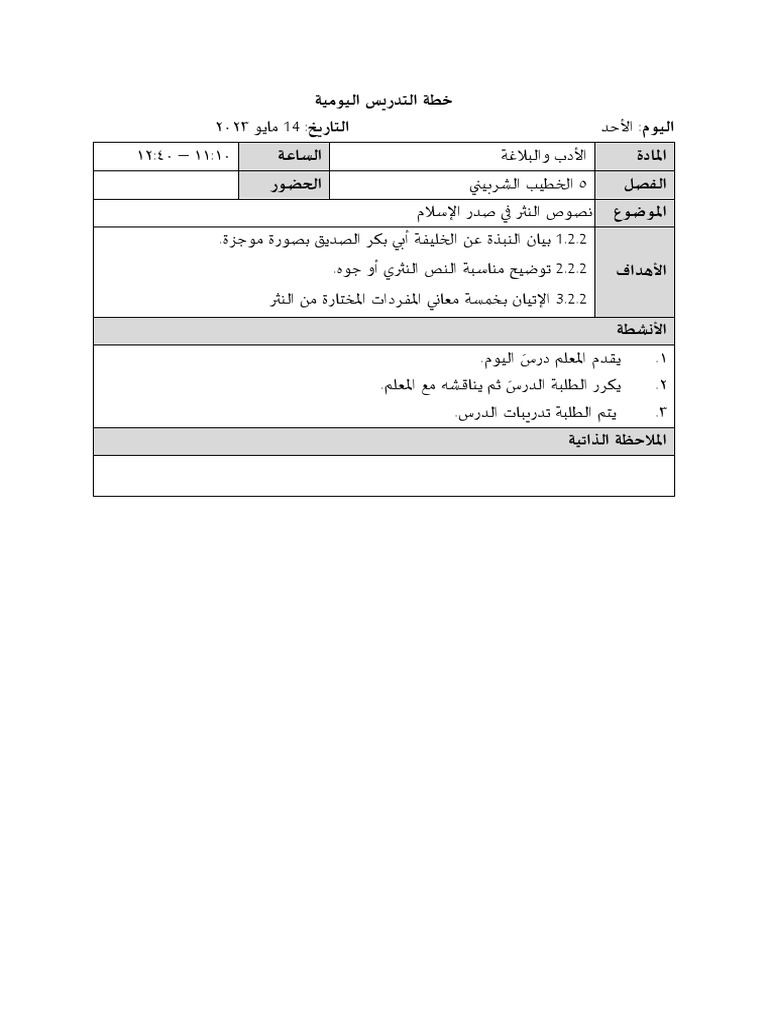 خطة التدريس اليومية

اليوم: الأحد التاريخ: 14 مايو ٢٠٢٣

| المادة | الأدب والبلاغة | الساعة | ١١:١٠ – ١٢:٤٠ |
|---|---|---|---|
| الفصل | ٥ الخطيب الشربيني | الحضور | |
| الموضوع | نصوص النثر في صدر الإسلام | | |
| الأهداف | 1.2.2 بيان النبذة عن الخليفة أبي بكر الصديق بصورة موجزة. 2.2.2 توضيح مناسبة النص النثري أو جوه. 3.2.2 الإتيان بخمسة معاني المفردات المختارة من النثر | | |

الأنشطة

١. يقدم المعلم درسَ اليوم.
٢. يكرر الطلبة الدرسَ ثم يناقشه مع المعلم.
٣. يتم الطلبة تدريبات الدرس.

الملاحظة الذاتية